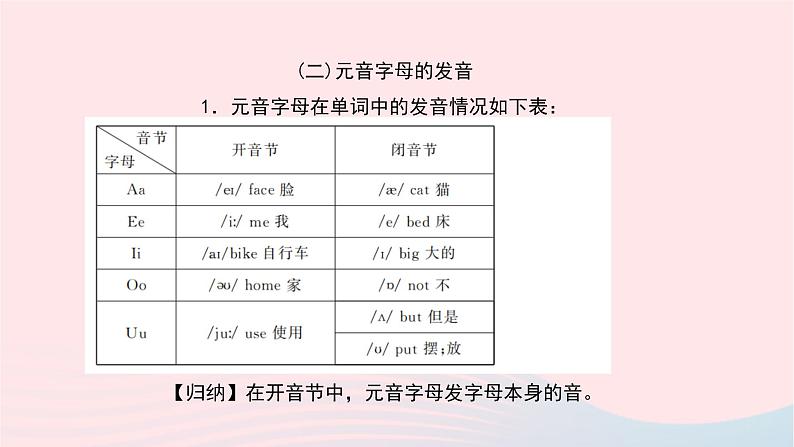 (二)元音字母的发音

1．元音字母在单词中的发音情况如下表：

| 音节 字母 | 开音节 | 闭音节 |
|---|---|---|
| Aa | /eɪ/ face 脸 | /æ/ cat 猫 |
| Ee | /iː/ me 我 | /e/ bed 床 |
| Ii | /aɪ/bike 自行车 | /ɪ/ big 大的 |
| Oo | /əʊ/ home 家 | /ɒ/ not 不 |
| Uu | /juː/ use 使用 | /ʌ/ but 但是 |
| | | /ʊ/ put 摆;放 |

【归纳】在开音节中，元音字母发字母本身的音。